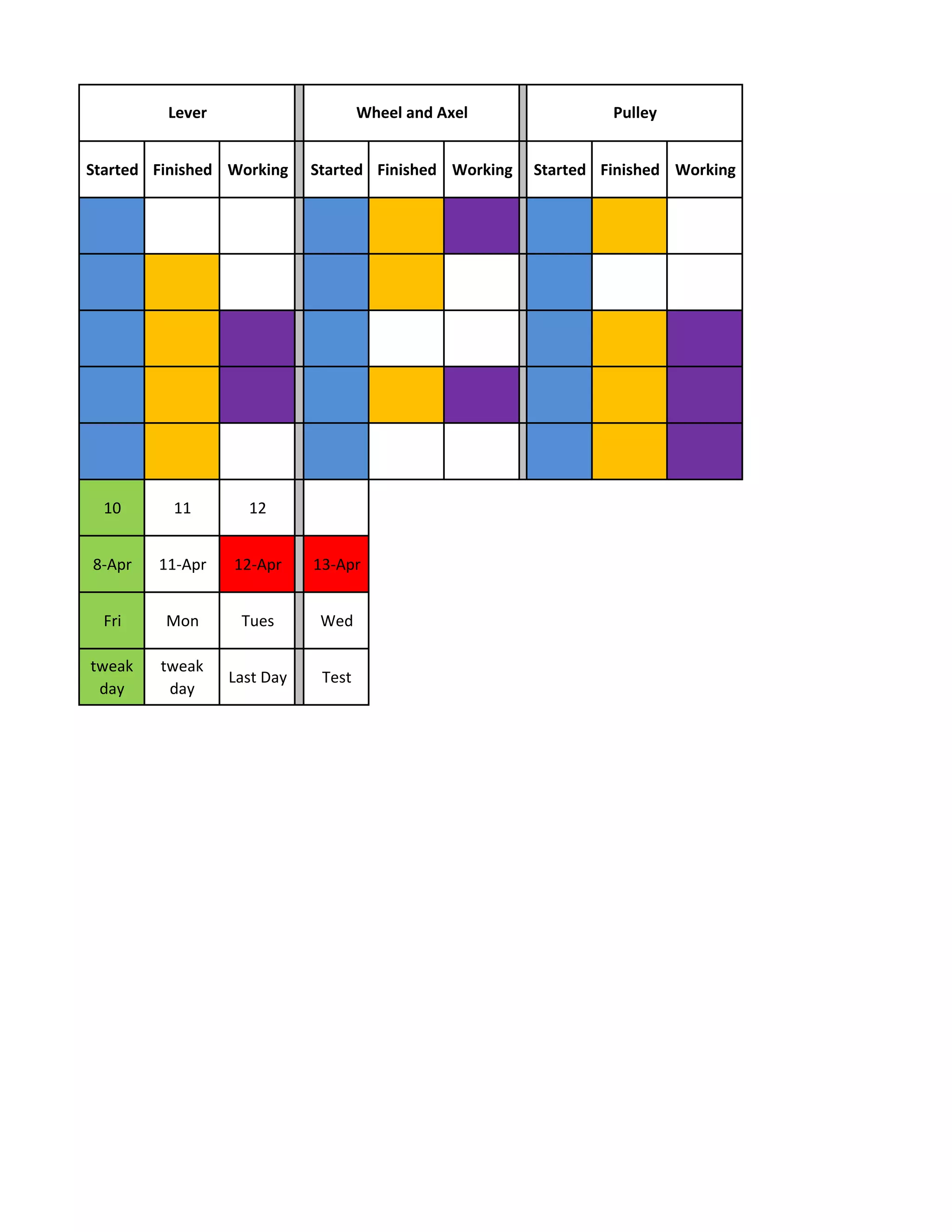 | Lever | | | Wheel and Axel | | | Pulley | | |
|---|---|---|---|---|---|---|---|---|
| Started | Finished | Working | Started | Finished | Working | Started | Finished | Working |
| | | | | | | | | |
| | | | | | | | | |
| | | | | | | | | |
| | | | | | | | | |
| | | | | | | | | |
| 10 | 11 | 12 | | | | | | |
| 8-Apr | 11-Apr | 12-Apr | 13-Apr | | | | | |
| Fri | Mon | Tues | Wed | | | | | |
| tweak day | tweak day | Last Day | Test | | | | | |